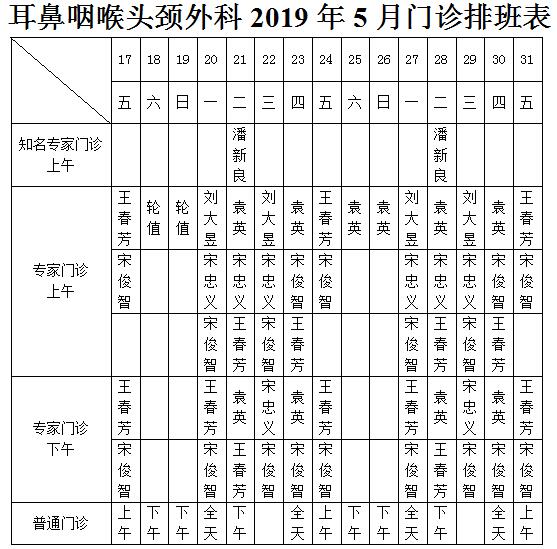 耳鼻咽喉头颈外科 2019 年 5 月门诊排班表

| | 17 | 18 | 19 | 20 | 21 | 22 | 23 | 24 | 25 | 26 | 27 | 28 | 29 | 30 | 31 |
|---|---|---|---|---|---|---|---|---|---|---|---|---|---|---|---|
| | 五 | 六 | 日 | 一 | 二 | 三 | 四 | 五 | 六 | 日 | 一 | 二 | 三 | 四 | 五 |
| 知名专家门诊 上午 | | | | | 潘新良 | | | | | | | 潘新良 | | | |
| 专家门诊 上午 | 王春芳 | 轮值 | 轮值 | 刘大昱 | 袁英 | 刘大昱 | 袁英 | 王春芳 | 袁英 | 袁英 | 刘大昱 | 袁英 | 刘大昱 | 袁英 | 王春芳 |
| | 宋俊智 | | | 宋忠义 | 宋忠义 | 宋忠义 | 宋俊智 | 宋俊智 | | | 宋忠义 | 宋忠义 | 宋忠义 | 宋俊智 | 宋俊智 |
| | | | | 宋俊智 | 王春芳 | 宋俊智 | 王春芳 | | | | 宋俊智 | 王春芳 | 宋俊智 | 王春芳 | |
| 专家门诊 下午 | 王春芳 | | | 王春芳 | 袁英 | 宋忠义 | 袁英 | 王春芳 | | | 王春芳 | 袁英 | 宋忠义 | 袁英 | 王春芳 |
| | 宋俊智 | | | 宋俊智 | 王春芳 | 宋俊智 | 宋俊智 | 宋俊智 | | | 宋俊智 | 王春芳 | 宋俊智 | 宋俊智 | 宋俊智 |
| 普通门诊 | 上午 | 下午 | 下午 | 全天 | 下午 | | 全天 | 上午 | 下午 | 下午 | 全天 | 下午 | | 全天 | 上午 |